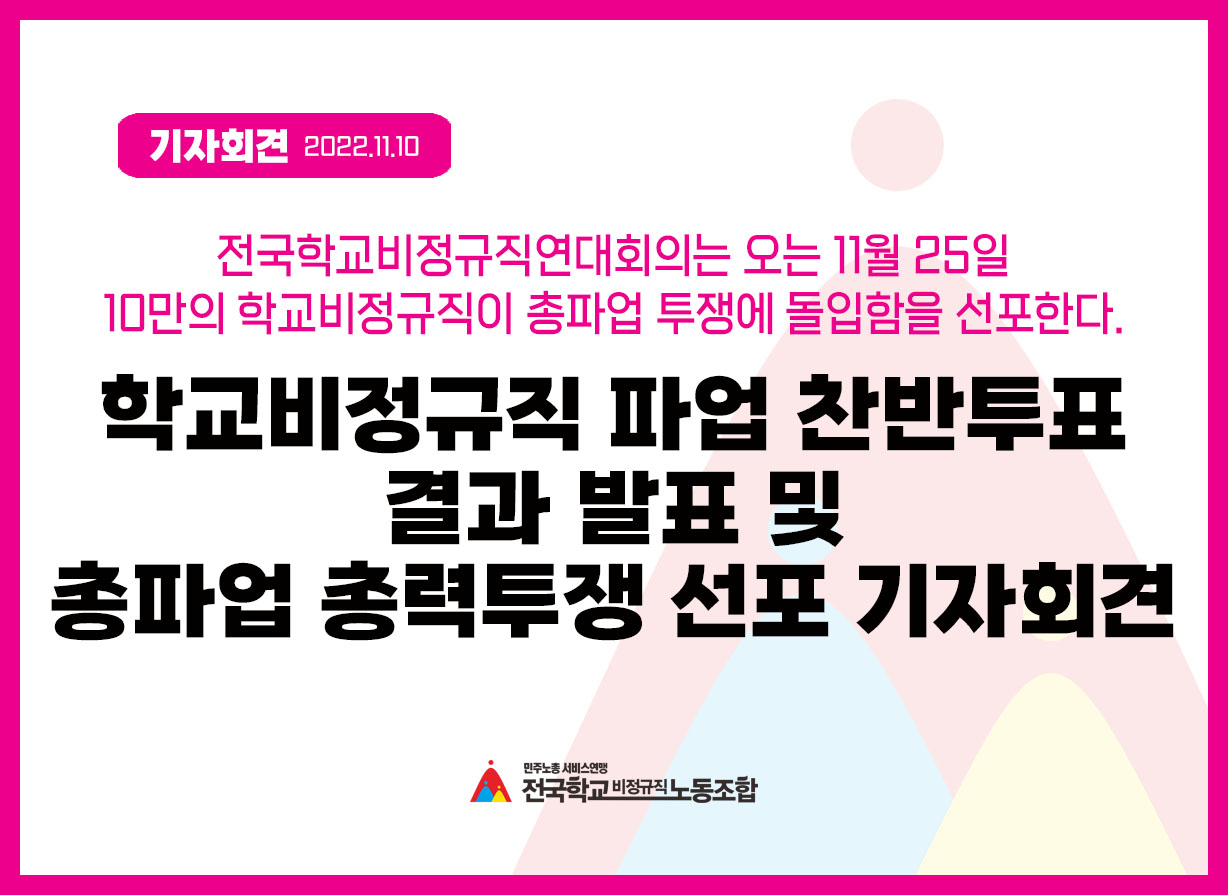 기자회견 2022.11.10

전국학교비정규직연대회의는 오는 11월 25일 10만의 학교비정규직이 총파업 투쟁에 돌입함을 선포한다.

학교비정규직 파업 찬반투표 결과 발표 및 총파업 총력투쟁 선포 기자회견

민주노총 서비스연맹
전국학교비정규직노동조합